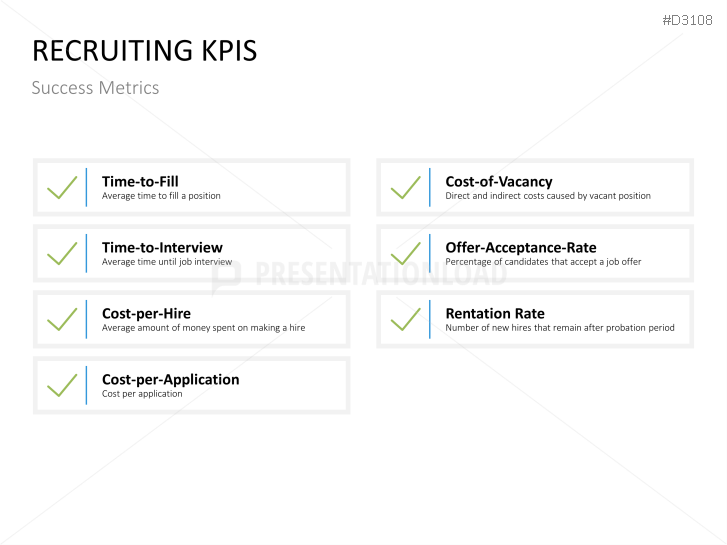 #D3108

RECRUITING KPIS

Success Metrics

Time-to-Fill
Average time to fill a position

Time-to-Interview
Average time until job interview

Cost-per-Hire
Average amount of money spent on making a hire

Cost-per-Application
Cost per application

Cost-of-Vacancy
Direct and indirect costs caused by vacant position

Offer-Acceptance-Rate
Percentage of candidates that accept a job offer

Rentation Rate
Number of new hires that remain after probation period

PRESENTATIONLOAD